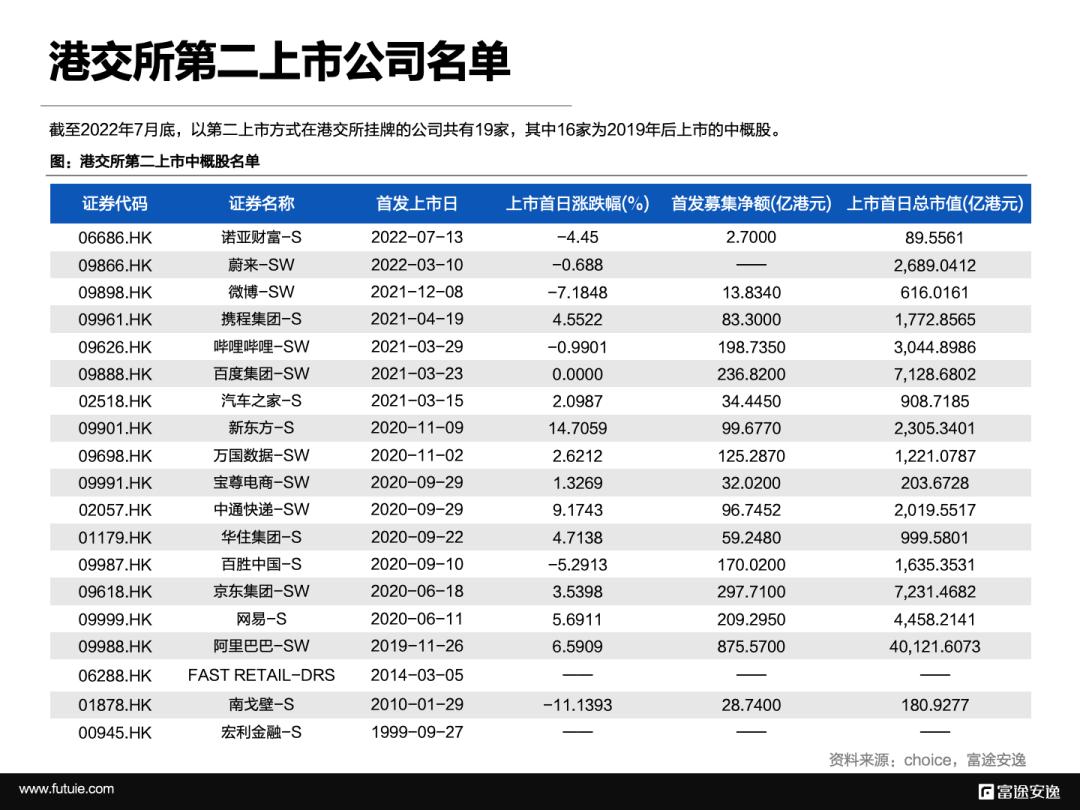 港交所第二上市公司名单

截至2022年7月底，以第二上市方式在港交所挂牌的公司共有19家，其中16家为2019年后上市的中概股。

图：港交所第二上市中概股名单

| 证券代码 | 证券名称 | 首发上市日 | 上市首日涨跌幅(%) | 首发募集净额(亿港元) | 上市首日总市值(亿港元) |
|---|---|---|---|---|---|
| 06686.HK | 诺亚财富-S | 2022-07-13 | -4.45 | 2.7000 | 89.5561 |
| 09866.HK | 蔚来-SW | 2022-03-10 | -0.688 | —— | 2,689.0412 |
| 09898.HK | 微博-SW | 2021-12-08 | -7.1848 | 13.8340 | 616.0161 |
| 09961.HK | 携程集团-S | 2021-04-19 | 4.5522 | 83.3000 | 1,772.8565 |
| 09626.HK | 哔哩哔哩-SW | 2021-03-29 | -0.9901 | 198.7350 | 3,044.8986 |
| 09888.HK | 百度集团-SW | 2021-03-23 | 0.0000 | 236.8200 | 7,128.6802 |
| 02518.HK | 汽车之家-S | 2021-03-15 | 2.0987 | 34.4450 | 908.7185 |
| 09901.HK | 新东方-S | 2020-11-09 | 14.7059 | 99.6770 | 2,305.3401 |
| 09698.HK | 万国数据-SW | 2020-11-02 | 2.6212 | 125.2870 | 1,221.0787 |
| 09991.HK | 宝尊电商-SW | 2020-09-29 | 1.3269 | 32.0200 | 203.6728 |
| 02057.HK | 中通快递-SW | 2020-09-29 | 9.1743 | 96.7452 | 2,019.5517 |
| 01179.HK | 华住集团-S | 2020-09-22 | 4.7138 | 59.2480 | 999.5801 |
| 09987.HK | 百胜中国-S | 2020-09-10 | -5.2913 | 170.0200 | 1,635.3531 |
| 09618.HK | 京东集团-SW | 2020-06-18 | 3.5398 | 297.7100 | 7,231.4682 |
| 09999.HK | 网易-S | 2020-06-11 | 5.6911 | 209.2950 | 4,458.2141 |
| 09988.HK | 阿里巴巴-SW | 2019-11-26 | 6.5909 | 875.5700 | 40,121.6073 |
| 06288.HK | FAST RETAIL-DRS | 2014-03-05 | —— | —— | —— |
| 01878.HK | 南戈壁-S | 2010-01-29 | -11.1393 | 28.7400 | 180.9277 |
| 00945.HK | 宏利金融-S | 1999-09-27 | —— | —— | —— |

资料来源：choice，富途安逸

www.futuie.com

富途安逸